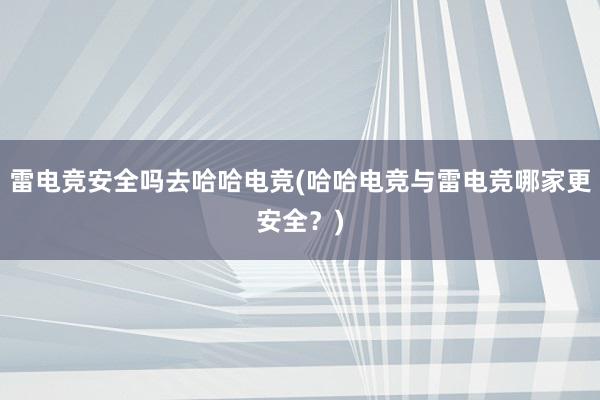 雷电竞安全吗去哈哈电竞(哈哈电竞与雷电竞哪家更安全？)